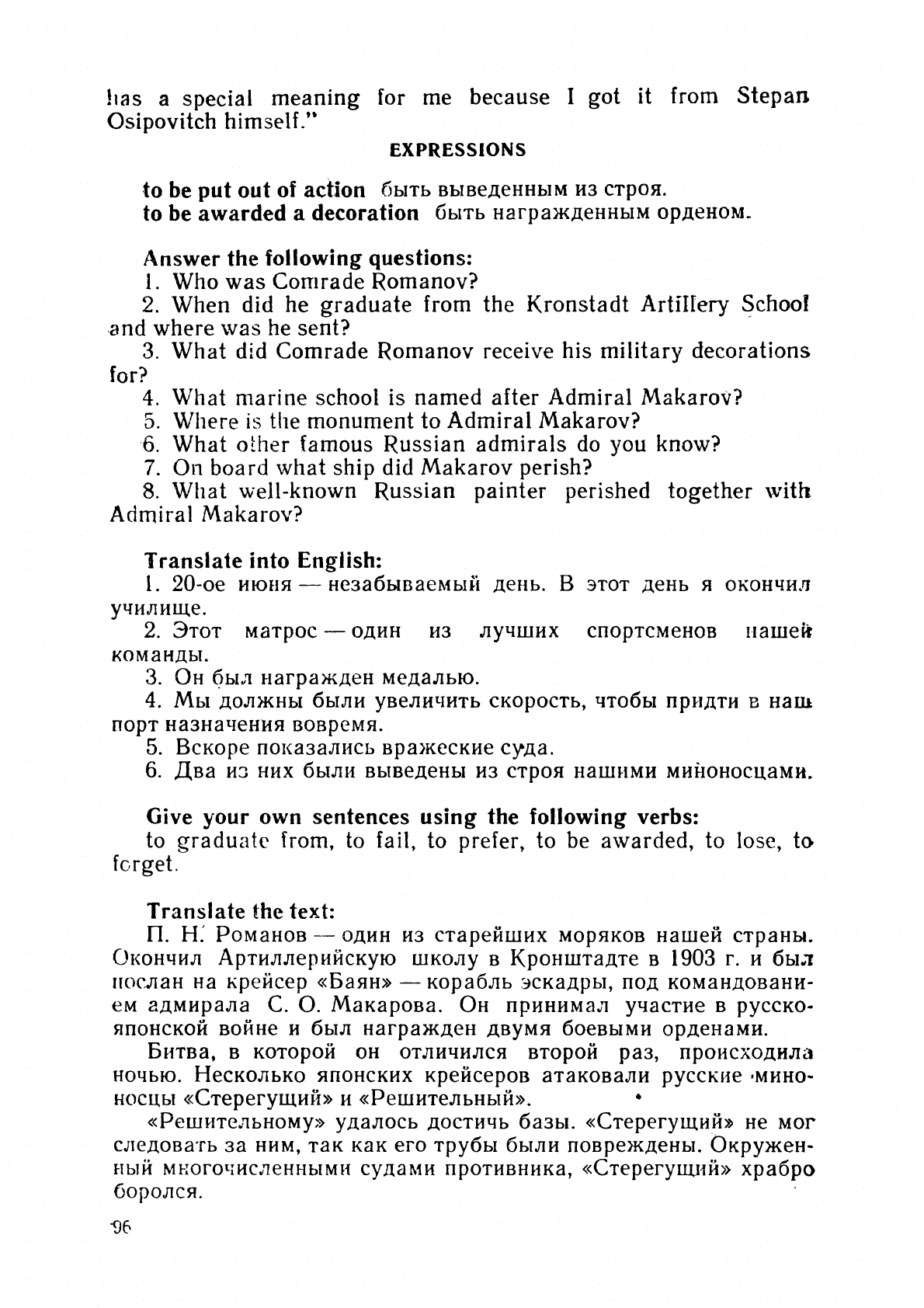 has a special meaning for me because I got it from Stepan Osipovitch himself."

EXPRESSIONS

to be put out of action быть выведенным из строя.
to be awarded a decoration быть награжденным орденом.

Answer the following questions:
1. Who was Comrade Romanov?
2. When did he graduate from the Kronstadt Artillery School and where was he sent?
3. What did Comrade Romanov receive his military decorations for?
4. What marine school is named after Admiral Makarov?
5. Where is the monument to Admiral Makarov?
6. What other famous Russian admirals do you know?
7. On board what ship did Makarov perish?
8. What well-known Russian painter perished together with Admiral Makarov?

Translate into English:
1. 20-ое июня — незабываемый день. В этот день я окончил училище.
2. Этот матрос — один из лучших спортсменов нашей команды.
3. Он был награжден медалью.
4. Мы должны были увеличить скорость, чтобы придти в наш порт назначения вовремя.
5. Вскоре показались вражеские суда.
6. Два из них были выведены из строя нашими миноносцами.

Give your own sentences using the following verbs:
to graduate from, to fail, to prefer, to be awarded, to lose, to forget.

Translate the text:
П. Н. Романов — один из старейших моряков нашей страны. Окончил Артиллерийскую школу в Кронштадте в 1903 г. и был послан на крейсер «Баян» — корабль эскадры, под командованием адмирала С. О. Макарова. Он принимал участие в русско-японской войне и был награжден двумя боевыми орденами.

Битва, в которой он отличился второй раз, происходила ночью. Несколько японских крейсеров атаковали русские миноносцы «Стерегущий» и «Решительный».

«Решительному» удалось достичь базы. «Стерегущий» не мог следовать за ним, так как его трубы были повреждены. Окруженный многочисленными судами противника, «Стерегущий» храбро боролся.

96